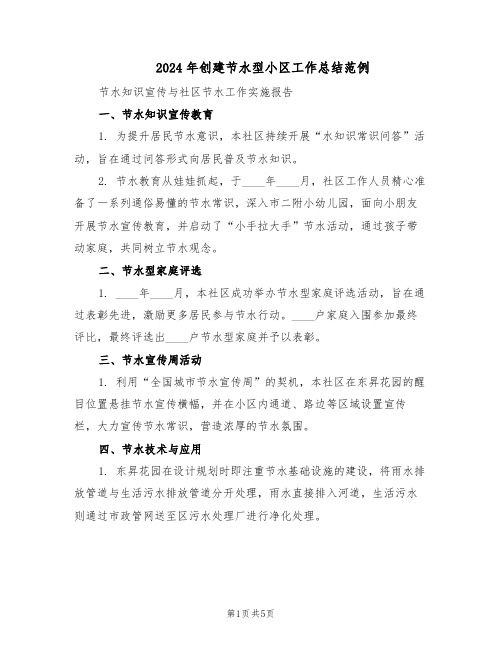 2024年创建节水型小区工作总结范例

节水知识宣传与社区节水工作实施报告

一、节水知识宣传教育

1. 为提升居民节水意识，本社区持续开展“水知识常识问答”活动，旨在通过问答形式向居民普及节水知识。

2. 节水教育从娃娃抓起，于____年____月，社区工作人员精心准备了一系列通俗易懂的节水常识，深入市二附小幼儿园，面向小朋友开展节水宣传教育，并启动了“小手拉大手”节水活动，通过孩子带动家庭，共同树立节水观念。

二、节水型家庭评选

1. ____年____月，本社区成功举办节水型家庭评选活动，旨在通过表彰先进，激励更多居民参与节水行动。____户家庭入围参加最终评比，最终评选出____户节水型家庭并予以表彰。

三、节水宣传周活动

1. 利用“全国城市节水宣传周”的契机，本社区在东昇花园的醒目位置悬挂节水宣传横幅，并在小区内通道、路边等区域设置宣传栏，大力宣传节水常识，营造浓厚的节水氛围。

四、节水技术与应用

1. 东昇花园在设计规划时即注重节水基础设施的建设，将雨水排放管道与生活污水排放管道分开处理，雨水直接排入河道，生活污水则通过市政管网送至区污水处理厂进行净化处理。

第1页共5页